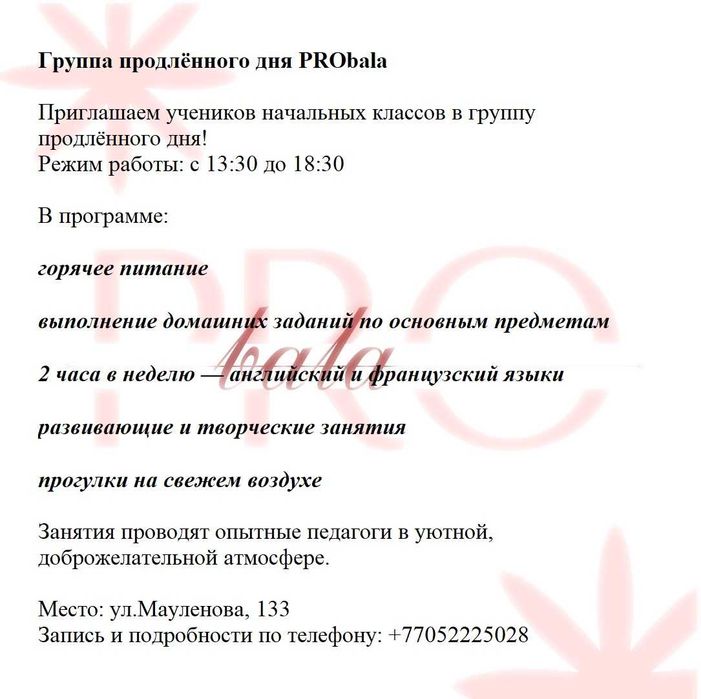 Группа продлённого дня PRObala

Приглашаем учеников начальных классов в группу продлённого дня!
Режим работы: с 13:30 до 18:30

В программе:

горячее питание

выполнение домашних заданий по основным предметам

2 часа в неделю — английский и французский языки

развивающие и творческие занятия

прогулки на свежем воздухе

Занятия проводят опытные педагоги в уютной, доброжелательной атмосфере.

Место: ул.Мауленова, 133
Запись и подробности по телефону: +77052225028

PRO bala